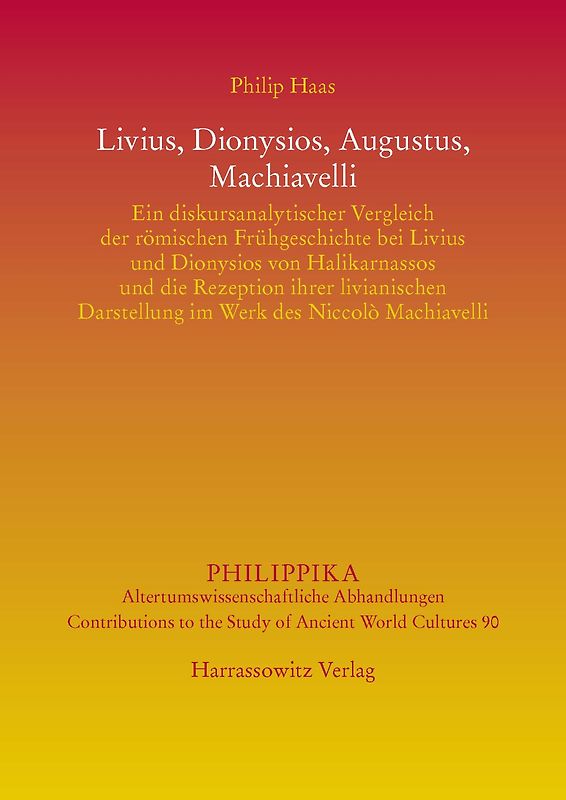 Philip Haas

Livius, Dionysios, Augustus, Machiavelli

Ein diskursanalytischer Vergleich der römischen Frühgeschichte bei Livius und Dionysios von Halikarnassos und die Rezeption ihrer livianischen Darstellung im Werk des Niccolò Machiavelli

PHILIPPIKA
Altertumswissenschaftliche Abhandlungen
Contributions to the Study of Ancient World Cultures 90

Harrassowitz Verlag